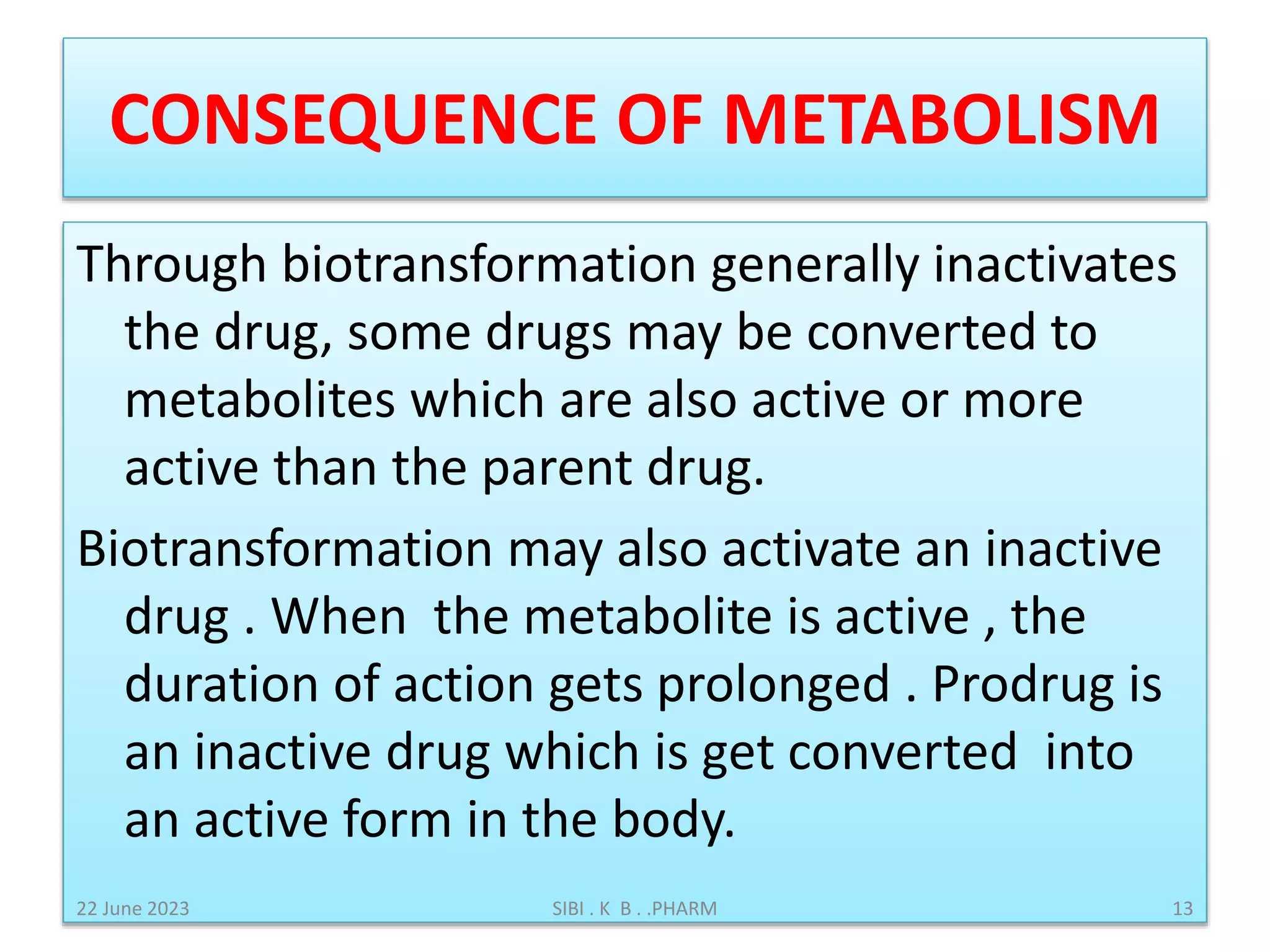 CONSEQUENCE OF METABOLISM

Through biotransformation generally inactivates the drug, some drugs may be converted to metabolites which are also active or more active than the parent drug.

Biotransformation may also activate an inactive drug . When  the metabolite is active , the duration of action gets prolonged . Prodrug is an inactive drug which is get converted  into an active form in the body.

22 June 2023

SIBI . K  B . .PHARM

13